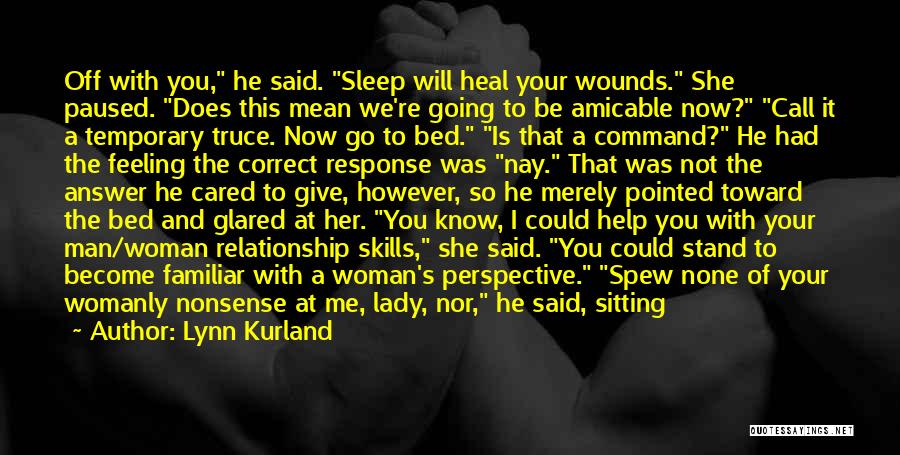 Off with you," he said. "Sleep will heal your wounds." She paused. "Does this mean we're going to be amicable now?" "Call it a temporary truce. Now go to bed." "Is that a command?" He had the feeling the correct response was "nay." That was not the answer he cared to give, however, so he merely pointed toward the bed and glared at her. "You know, I could help you with your man/woman relationship skills," she said. "You could stand to become familiar with a woman's perspective." "Spew none of your womanly nonsense at me, lady, nor," he said, sitting

~ Author: Lynn Kurland

QUOTESSAYINGS.NET